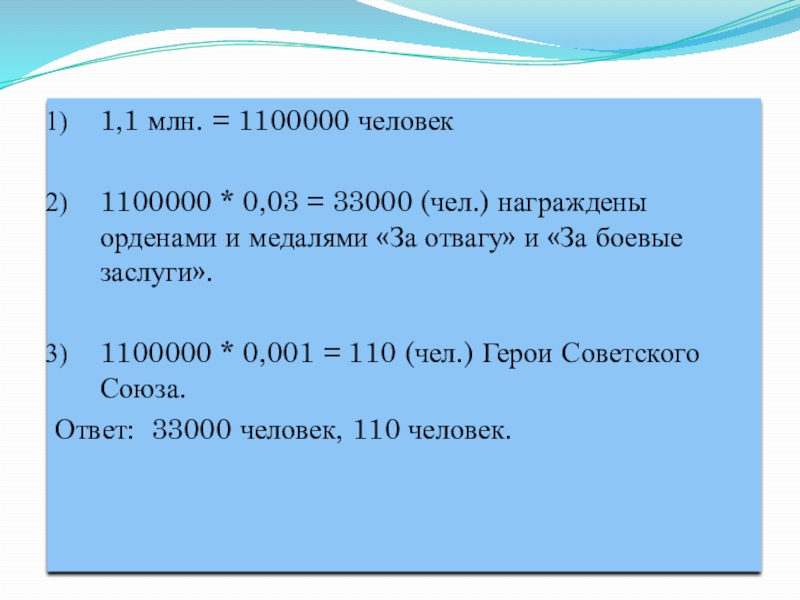 1) 1,1 млн. = 1100000 человек

2) 1100000 * 0,03 = 33000 (чел.) награждены орденами и медалями «За отвагу» и «За боевые заслуги».

3) 1100000 * 0,001 = 110 (чел.) Герои Советского Союза.

Ответ: 33000 человек, 110 человек.